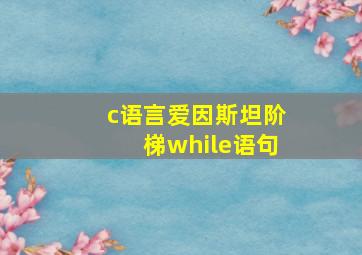 c语言爱因斯坦阶梯while语句